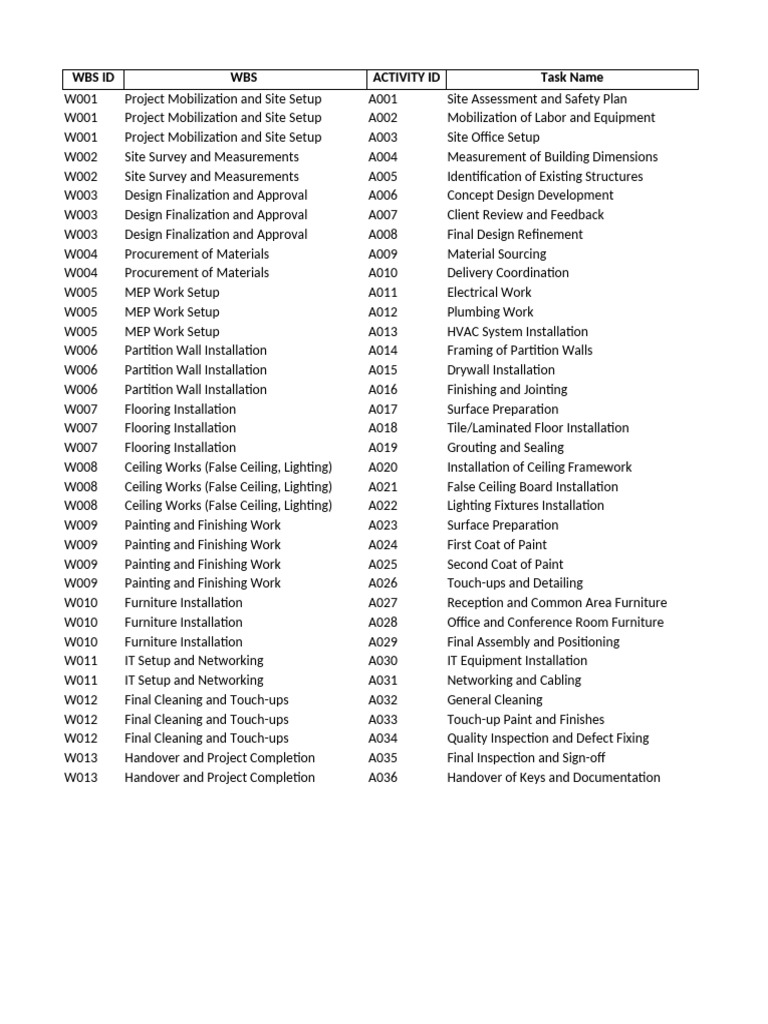 | WBS ID | WBS | ACTIVITY ID | Task Name |
|---|---|---|---|
| W001 | Project Mobilization and Site Setup | A001 | Site Assessment and Safety Plan |
| W001 | Project Mobilization and Site Setup | A002 | Mobilization of Labor and Equipment |
| W001 | Project Mobilization and Site Setup | A003 | Site Office Setup |
| W002 | Site Survey and Measurements | A004 | Measurement of Building Dimensions |
| W002 | Site Survey and Measurements | A005 | Identification of Existing Structures |
| W003 | Design Finalization and Approval | A006 | Concept Design Development |
| W003 | Design Finalization and Approval | A007 | Client Review and Feedback |
| W003 | Design Finalization and Approval | A008 | Final Design Refinement |
| W004 | Procurement of Materials | A009 | Material Sourcing |
| W004 | Procurement of Materials | A010 | Delivery Coordination |
| W005 | MEP Work Setup | A011 | Electrical Work |
| W005 | MEP Work Setup | A012 | Plumbing Work |
| W005 | MEP Work Setup | A013 | HVAC System Installation |
| W006 | Partition Wall Installation | A014 | Framing of Partition Walls |
| W006 | Partition Wall Installation | A015 | Drywall Installation |
| W006 | Partition Wall Installation | A016 | Finishing and Jointing |
| W007 | Flooring Installation | A017 | Surface Preparation |
| W007 | Flooring Installation | A018 | Tile/Laminated Floor Installation |
| W007 | Flooring Installation | A019 | Grouting and Sealing |
| W008 | Ceiling Works (False Ceiling, Lighting) | A020 | Installation of Ceiling Framework |
| W008 | Ceiling Works (False Ceiling, Lighting) | A021 | False Ceiling Board Installation |
| W008 | Ceiling Works (False Ceiling, Lighting) | A022 | Lighting Fixtures Installation |
| W009 | Painting and Finishing Work | A023 | Surface Preparation |
| W009 | Painting and Finishing Work | A024 | First Coat of Paint |
| W009 | Painting and Finishing Work | A025 | Second Coat of Paint |
| W009 | Painting and Finishing Work | A026 | Touch-ups and Detailing |
| W010 | Furniture Installation | A027 | Reception and Common Area Furniture |
| W010 | Furniture Installation | A028 | Office and Conference Room Furniture |
| W010 | Furniture Installation | A029 | Final Assembly and Positioning |
| W011 | IT Setup and Networking | A030 | IT Equipment Installation |
| W011 | IT Setup and Networking | A031 | Networking and Cabling |
| W012 | Final Cleaning and Touch-ups | A032 | General Cleaning |
| W012 | Final Cleaning and Touch-ups | A033 | Touch-up Paint and Finishes |
| W012 | Final Cleaning and Touch-ups | A034 | Quality Inspection and Defect Fixing |
| W013 | Handover and Project Completion | A035 | Final Inspection and Sign-off |
| W013 | Handover and Project Completion | A036 | Handover of Keys and Documentation |